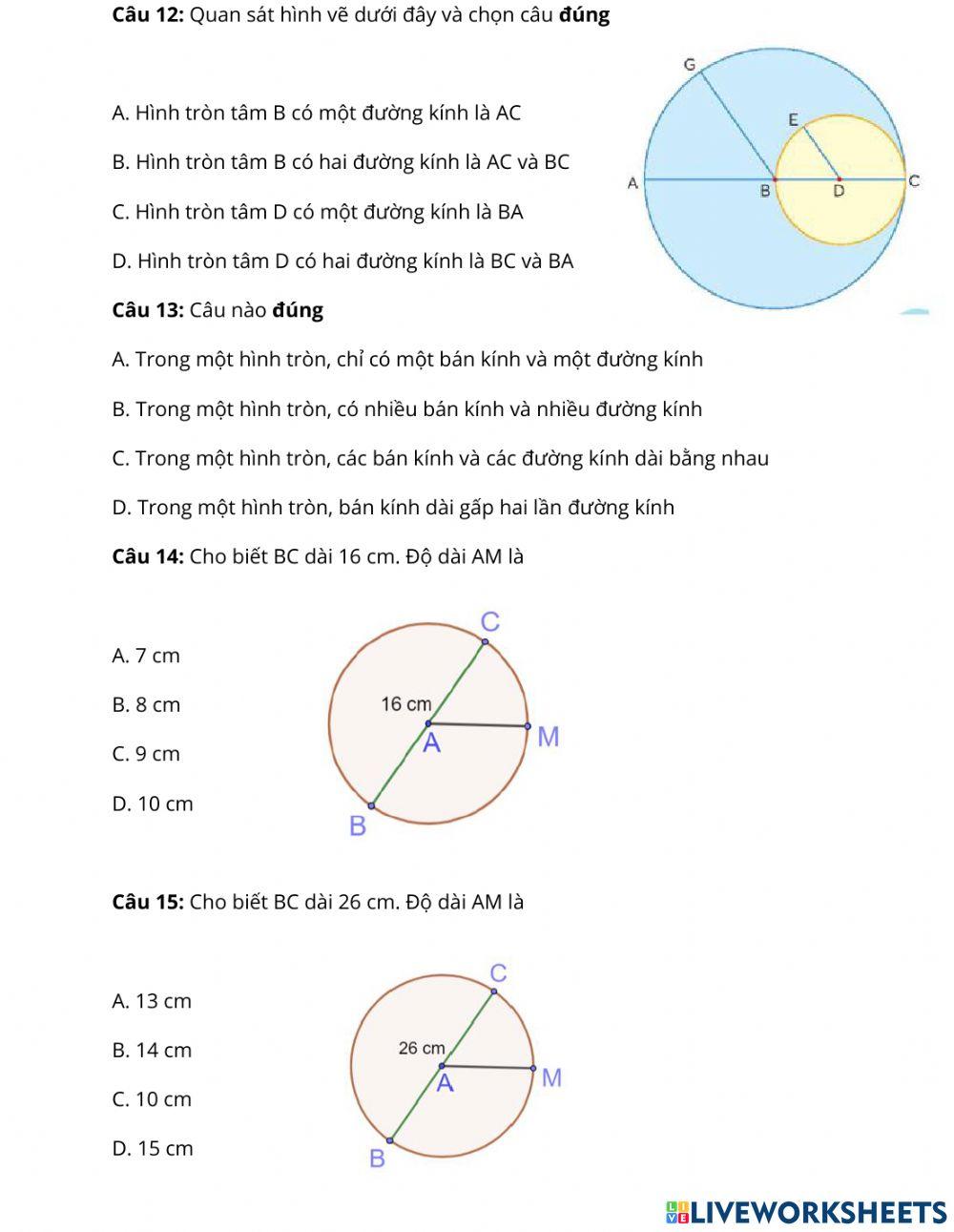 Câu 12: Quan sát hình vẽ dưới đây và chọn câu đúng

A. Hình tròn tâm B có một đường kính là AC

B. Hình tròn tâm B có hai đường kính là AC và BC

C. Hình tròn tâm D có một đường kính là BA

D. Hình tròn tâm D có hai đường kính là BC và BA

G
E
A
B
D
C

Câu 13: Câu nào đúng

A. Trong một hình tròn, chỉ có một bán kính và một đường kính

B. Trong một hình tròn, có nhiều bán kính và nhiều đường kính

C. Trong một hình tròn, các bán kính và các đường kính dài bằng nhau

D. Trong một hình tròn, bán kính dài gấp hai lần đường kính

Câu 14: Cho biết BC dài 16 cm. Độ dài AM là

A. 7 cm

B. 8 cm

C. 9 cm

D. 10 cm

C
16 cm
A
M
B

Câu 15: Cho biết BC dài 26 cm. Độ dài AM là

A. 13 cm

B. 14 cm

C. 10 cm

D. 15 cm

C
26 cm
A
M
B

LIVEWORKSHEETS